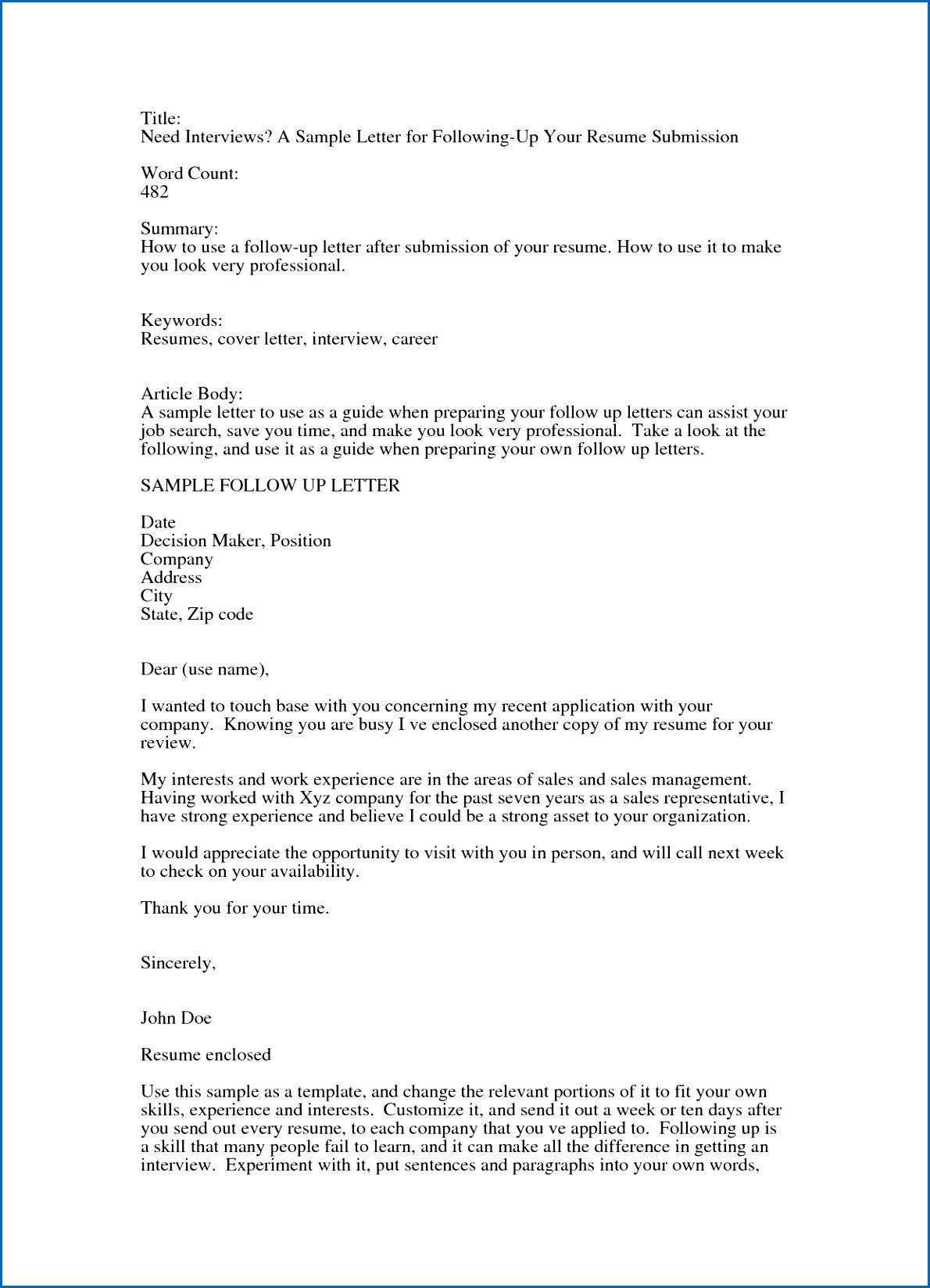 Title:
Need Interviews? A Sample Letter for Following-Up Your Resume Submission

Word Count:
482

Summary:
How to use a follow-up letter after submission of your resume. How to use it to make you look very professional.

Keywords:
Resumes, cover letter, interview, career

Article Body:
A sample letter to use as a guide when preparing your follow up letters can assist your job search, save you time, and make you look very professional. Take a look at the following, and use it as a guide when preparing your own follow up letters.

SAMPLE FOLLOW UP LETTER

Date
Decision Maker, Position
Company
Address
City
State, Zip code

Dear (use name),

I wanted to touch base with you concerning my recent application with your company. Knowing you are busy I ve enclosed another copy of my resume for your review.

My interests and work experience are in the areas of sales and sales management. Having worked with Xyz company for the past seven years as a sales representative, I have strong experience and believe I could be a strong asset to your organization.

I would appreciate the opportunity to visit with you in person, and will call next week to check on your availability.

Thank you for your time.

Sincerely,

John Doe

Resume enclosed

Use this sample as a template, and change the relevant portions of it to fit your own skills, experience and interests. Customize it, and send it out a week or ten days after you send out every resume, to each company that you ve applied to. Following up is a skill that many people fail to learn, and it can make all the difference in getting an interview. Experiment with it, put sentences and paragraphs into your own words,